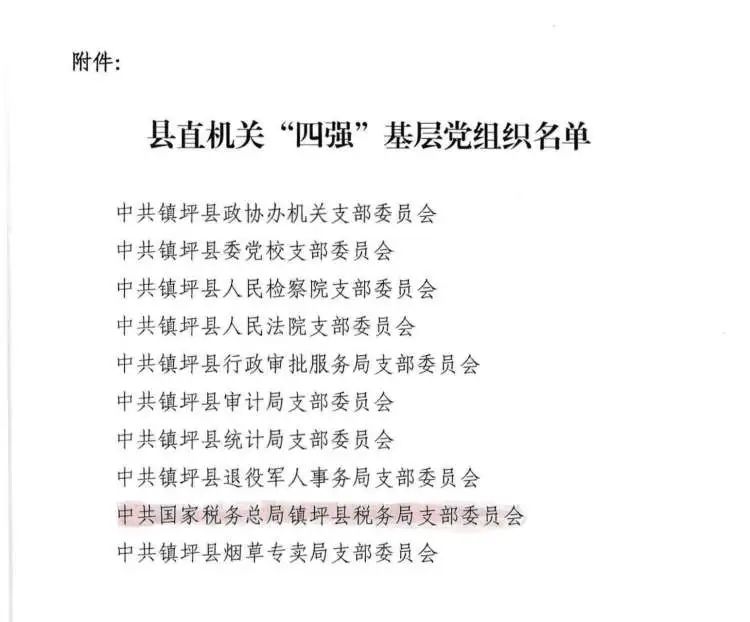 附件：

县直机关“四强”基层党组织名单

中共镇坪县政协办机关支部委员会
中共镇坪县委党校支部委员会
中共镇坪县人民检察院支部委员会
中共镇坪县人民法院支部委员会
中共镇坪县行政审批服务局支部委员会
中共镇坪县审计局支部委员会
中共镇坪县统计局支部委员会
中共镇坪县退役军人事务局支部委员会
中共国家税务总局镇坪县税务局支部委员会
中共镇坪县烟草专卖局支部委员会